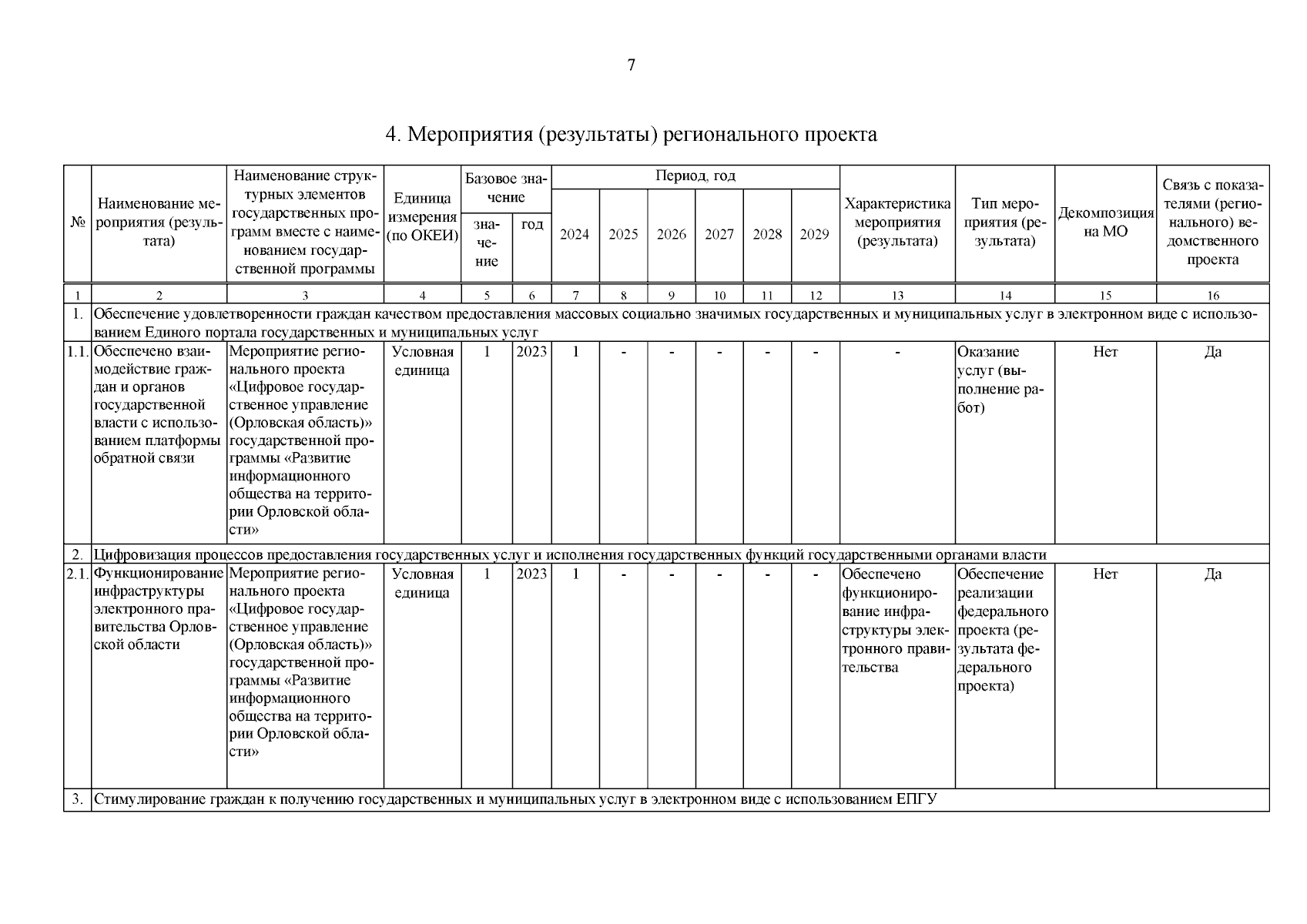 7

4. Мероприятия (результаты) регионального проекта

| № | Наименование мероприятия (результата) | Наименование структурных элементов государственных программ вместе с наименованием государственной программы | Единица измерения (по ОКЕИ) | Базовое значение |  | Период, год |  |  |  |  |  | Характеристика мероприятия (результата) | Тип мероприятия (результата) | Декомпозиция на МО | Связь с показателями (регионального) ведомственного проекта |
|---|---|---|---|---|---|---|---|---|---|---|---|---|---|---|---|
|  |  |  |  | значение | год | 2024 | 2025 | 2026 | 2027 | 2028 | 2029 |  |  |  |  |
| 1 | 2 | 3 | 4 | 5 | 6 | 7 | 8 | 9 | 10 | 11 | 12 | 13 | 14 | 15 | 16 |
| 1. | Обеспечение удовлетворенности граждан качеством предоставления массовых социально значимых государственных и муниципальных услуг в электронном виде с использованием Единого портала государственных и муниципальных услуг |  |  |  |  |  |  |  |  |  |  |  |  |  |  |
| 1.1. | Обеспечено взаимодействие граждан и органов государственной власти с использованием платформы обратной связи | Мероприятие регионального проекта «Цифровое государственное управление (Орловская область)» государственной программы «Развитие информационного общества на территории Орловской области» | Условная единица | 1 | 2023 | 1 | - | - | - | - | - | - | Оказание услуг (выполнение работ) | Нет | Да |
| 2. | Цифровизация процессов предоставления государственных услуг и исполнения государственных функций государственными органами власти |  |  |  |  |  |  |  |  |  |  |  |  |  |  |
| 2.1. | Функционирование инфраструктуры электронного правительства Орловской области | Мероприятие регионального проекта «Цифровое государственное управление (Орловская область)» государственной программы «Развитие информационного общества на территории Орловской области» | Условная единица | 1 | 2023 | 1 | - | - | - | - | - | Обеспечено функционирование инфраструктуры электронного правительства | Обеспечение реализации федерального проекта (результата федерального проекта) | Нет | Да |
| 3. | Стимулирование граждан к получению государственных и муниципальных услуг в электронном виде с использованием ЕПГУ |  |  |  |  |  |  |  |  |  |  |  |  |  |  |